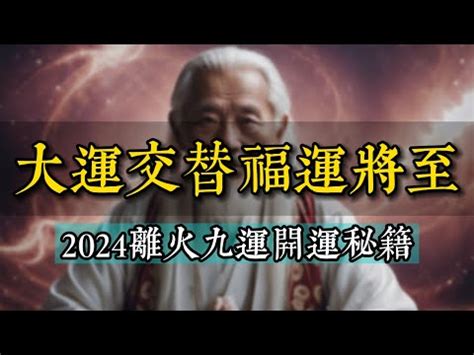 大運交替福運將至

2024離火九運開運秘籍